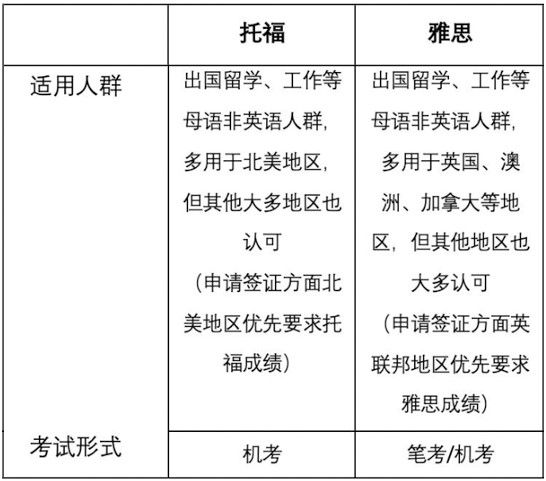 |  | 托福 | 雅思 |
|---|---|---|
| 适用人群 | 出国留学、工作等母语非英语人群，多用于北美地区，但其他大多地区也认可（申请签证方面北美地区优先要求托福成绩） | 出国留学、工作等母语非英语人群，多用于英国、澳洲、加拿大等地区，但其他地区也大多认可（申请签证方面英联邦地区优先要求雅思成绩） |
| 考试形式 | 机考 | 笔考/机考 |